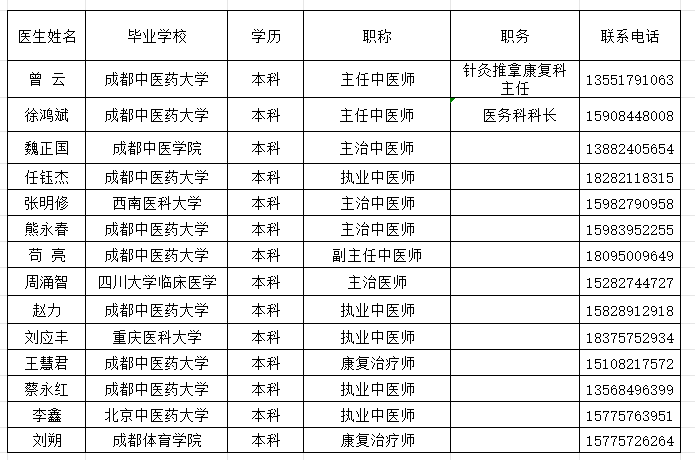 | 医生姓名 | 毕业学校 | 学历 | 职称 | 职务 | 联系电话 |
|---|---|---|---|---|---|
| 曾 云 | 成都中医药大学 | 本科 | 主任中医师 | 针灸推拿康复科主任 | 13551791063 |
| 徐鸿斌 | 成都中医药大学 | 本科 | 主任中医师 | 医务科科长 | 15908448008 |
| 魏正国 | 成都中医学院 | 本科 | 主治中医师 | | 13882405654 |
| 任钰杰 | 成都中医药大学 | 本科 | 执业中医师 | | 18282118315 |
| 张明修 | 西南医科大学 | 本科 | 主治中医师 | | 15982790958 |
| 熊永春 | 成都中医药大学 | 本科 | 主治中医师 | | 15983952255 |
| 苟 亮 | 成都中医药大学 | 本科 | 副主任中医师 | | 18095009649 |
| 周涌智 | 四川大学临床医学 | 本科 | 主治医师 | | 15282744727 |
| 赵力 | 成都中医药大学 | 本科 | 执业中医师 | | 15828912918 |
| 刘应丰 | 重庆医科大学 | 本科 | 执业中医师 | | 18375752934 |
| 王慧君 | 成都中医药大学 | 本科 | 康复治疗师 | | 15108217572 |
| 蔡永红 | 成都中医药大学 | 本科 | 执业中医师 | | 13568496399 |
| 李鑫 | 北京中医药大学 | 本科 | 执业中医师 | | 15775763951 |
| 刘朔 | 成都体育学院 | 本科 | 康复治疗师 | | 15775726264 |